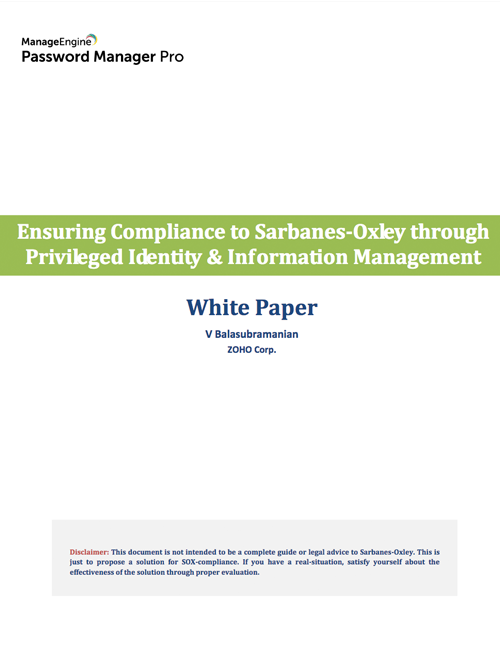 ManageEngine
Password Manager Pro

Ensuring Compliance to Sarbanes-Oxley through Privileged Identity & Information Management

White Paper

V Balasubramanian

ZOHO Corp.

Disclaimer: This document is not intended to be a complete guide or legal advice to Sarbanes-Oxley. This is just to propose a solution for SOX-compliance. If you have a real-situation, satisfy yourself about the effectiveness of the solution through proper evaluation.